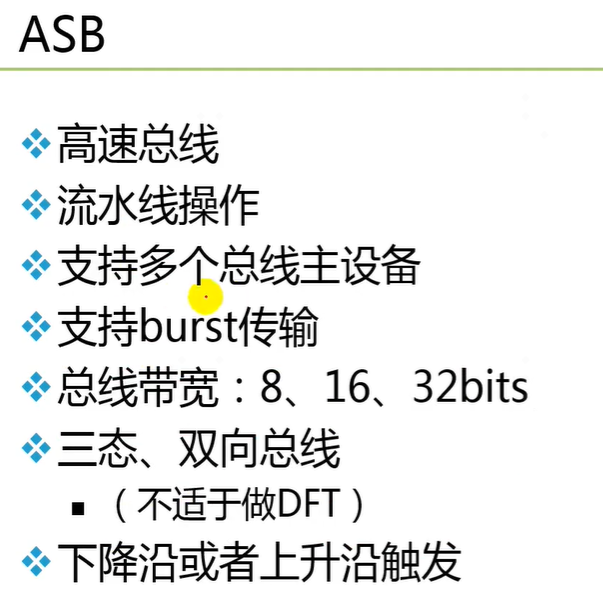 ASB

• 高速总线
• 流水线操作
• 支持多个总线主设备
• 支持burst传输
• 总线带宽：8、16、32bits
• 三态、双向总线
• （不适于做DFT）
• 下降沿或者上升沿触发